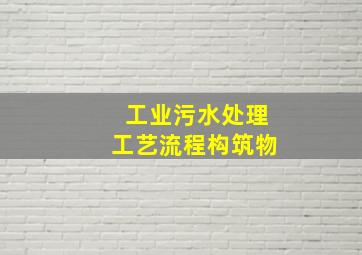 工业污水处理
工艺流程构筑物